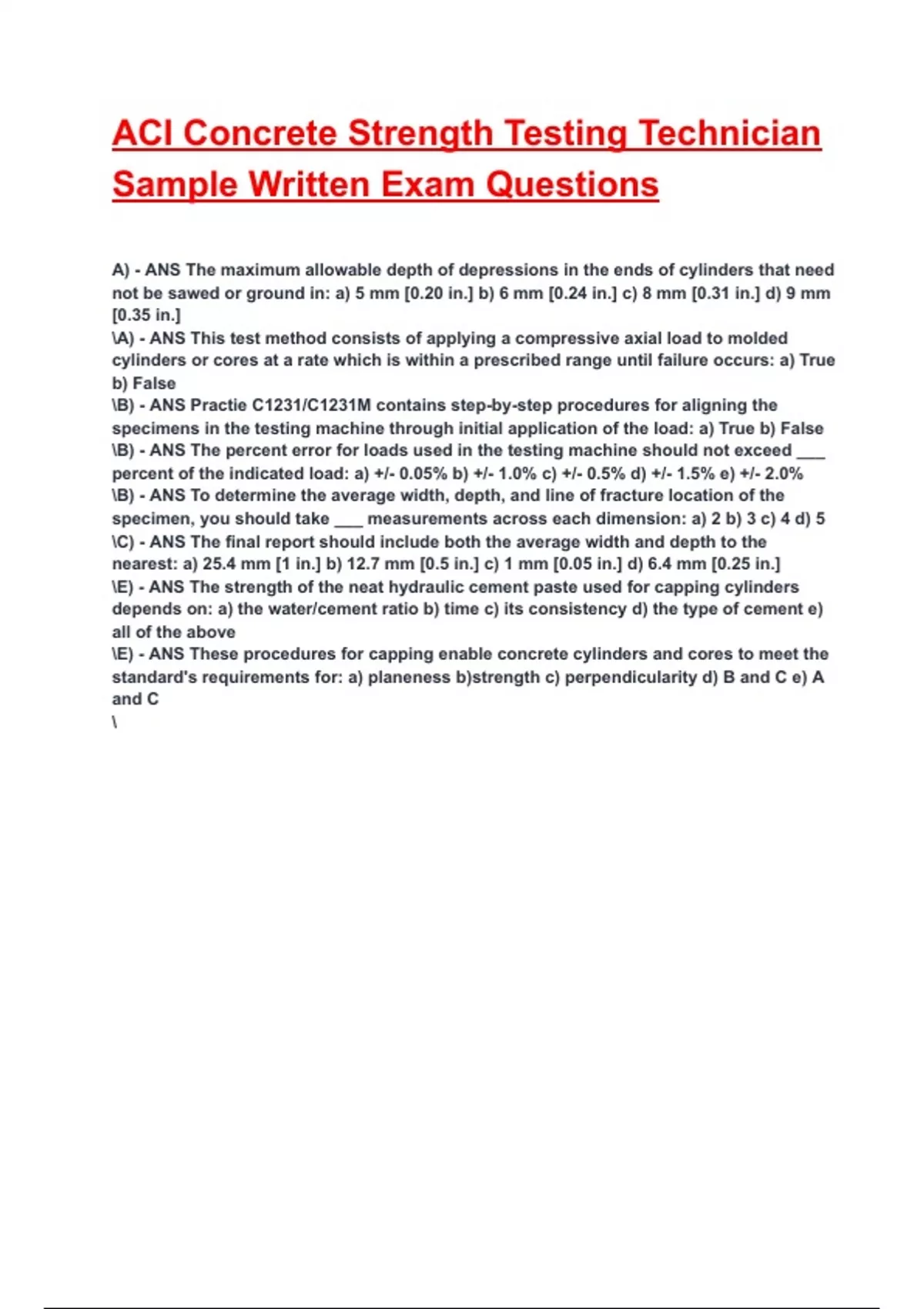 ACI Concrete Strength Testing Technician Sample Written Exam Questions

A) - ANS The maximum allowable depth of depressions in the ends of cylinders that need not be sawed or ground in: a) 5 mm [0.20 in.] b) 6 mm [0.24 in.] c) 8 mm [0.31 in.] d) 9 mm [0.35 in.]
\A) - ANS This test method consists of applying a compressive axial load to molded cylinders or cores at a rate which is within a prescribed range until failure occurs: a) True b) False
\B) - ANS Practie C1231/C1231M contains step-by-step procedures for aligning the specimens in the testing machine through initial application of the load: a) True b) False
\B) - ANS The percent error for loads used in the testing machine should not exceed ___ percent of the indicated load: a) +/- 0.05% b) +/- 1.0% c) +/- 0.5% d) +/- 1.5% e) +/- 2.0%
\B) - ANS To determine the average width, depth, and line of fracture location of the specimen, you should take ___ measurements across each dimension: a) 2 b) 3 c) 4 d) 5
\C) - ANS The final report should include both the average width and depth to the nearest: a) 25.4 mm [1 in.] b) 12.7 mm [0.5 in.] c) 1 mm [0.05 in.] d) 6.4 mm [0.25 in.]
\E) - ANS The strength of the neat hydraulic cement paste used for capping cylinders depends on: a) the water/cement ratio b) time c) its consistency d) the type of cement e) all of the above
\E) - ANS These procedures for capping enable concrete cylinders and cores to meet the standard's requirements for: a) planeness b)strength c) perpendicularity d) B and C e) A and C
\